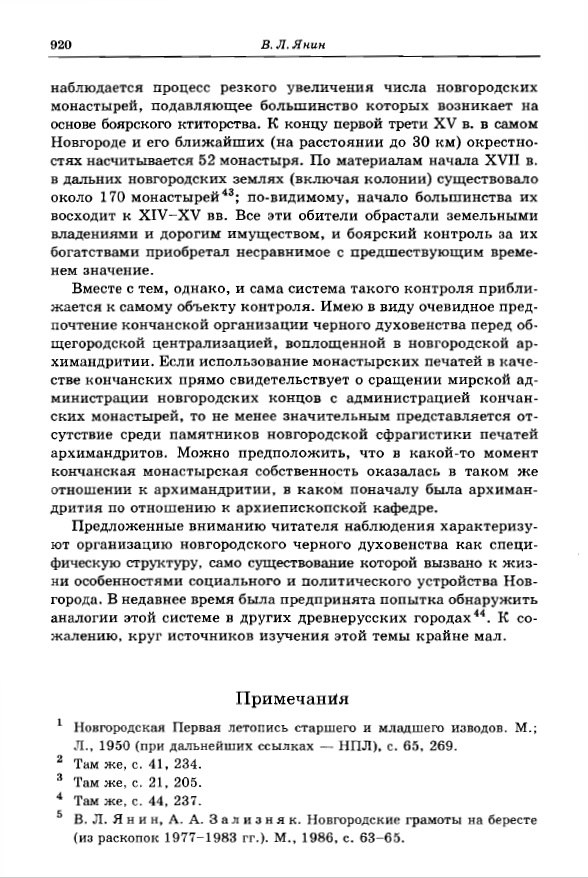 920 В. Л. Янин

наблюдается процесс резкого увеличения числа новгородских монастырей, подавляющее большинство которых возникает на основе боярского ктиторства. К концу первой трети XV в. в самом Новгороде и его ближайших (на расстоянии до 30 км) окрестностях насчитывается 52 монастыря. По материалам начала XVII в. в дальних новгородских землях (включая колонии) существовало около 170 монастырей$^{43}$; по-видимому, начало большинства их восходит к XIV–XV вв. Все эти обители обрастали земельными владениями и дорогим имуществом, и боярский контроль за их богатствами приобретал несравнимое с предшествующим временем значение.

Вместе с тем, однако, и сама система такого контроля приближается к самому объекту контроля. Имею в виду очевидное предпочтение кончанской организации черного духовенства перед общегородской централизацией, воплощенной в новгородской архимандритии. Если использование монастырских печатей в качестве кончанских прямо свидетельствует о сращении мирской администрации новгородских концов с администрацией кончанских монастырей, то не менее значительным представляется отсутствие среди памятников новгородской сфрагистики печатей архимандритов. Можно предположить, что в какой-то момент кончанская монастырская собственность оказалась в таком же отношении к архимандритии, в каком поначалу была архимандрития по отношению к архиепископской кафедре.

Предложенные вниманию читателя наблюдения характеризуют организацию новгородского черного духовенства как специфическую структуру, само существование которой вызвано к жизни особенностями социального и политического устройства Новгорода. В недавнее время была предпринята попытка обнаружить аналогии этой системе в других древнерусских городах$^{44}$. К сожалению, круг источников изучения этой темы крайне мал.

Примечания

$^1$ Новгородская Первая летопись старшего и младшего изводов. М.; Л., 1950 (при дальнейших ссылках — НПЛ), с. 65, 269.
$^2$ Там же, с. 41, 234.
$^3$ Там же, с. 21, 205.
$^4$ Там же, с. 44, 237.
$^5$ В. Л. Янин, А. А. Зализняк. Новгородские грамоты на бересте (из раскопок 1977–1983 гг.). М., 1986, с. 63–65.